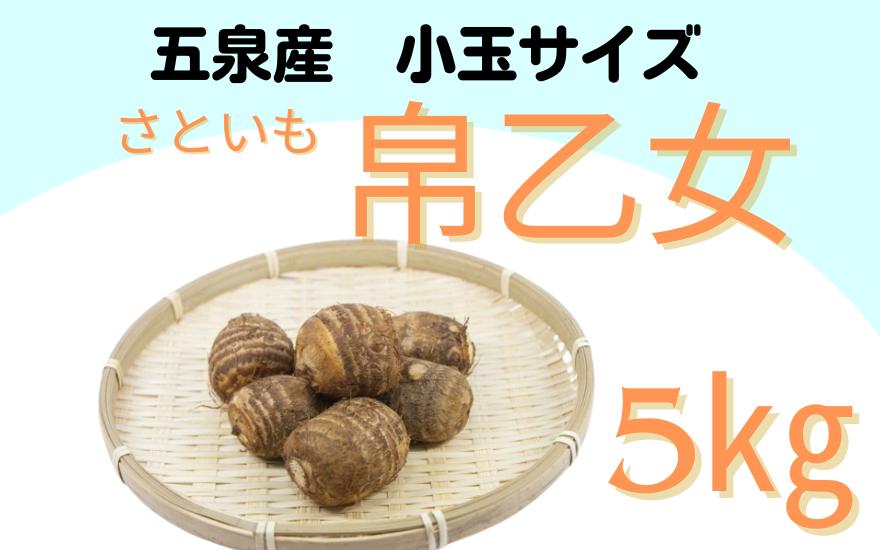 五泉産　小玉サイズ

さといも 帛乙女

5kg